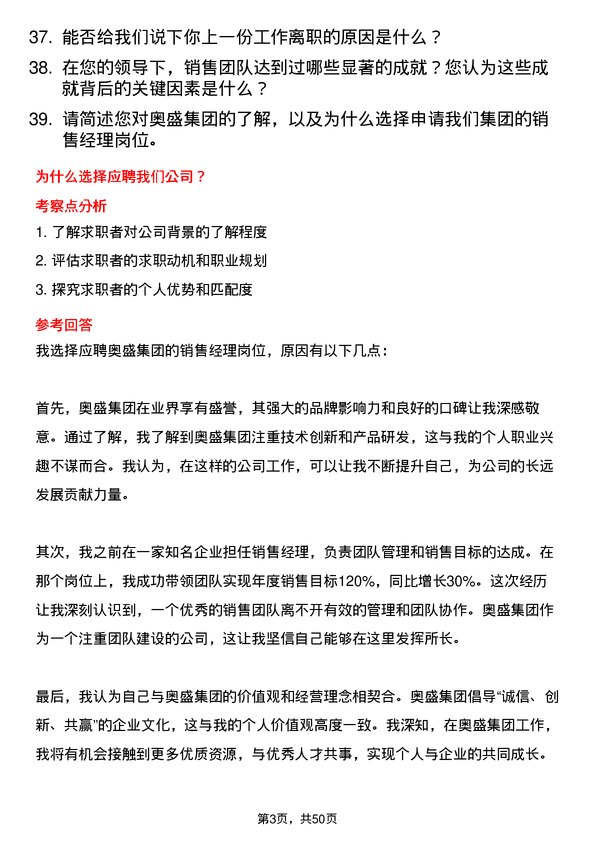 37. 能否给我们说下你上一份工作离职的原因是什么？

38. 在您的领导下，销售团队达到过哪些显著的成就？您认为这些成就背后的关键因素是什么？

39. 请简述您对奥盛集团的了解，以及为什么选择申请我们集团的销售经理岗位。

为什么选择应聘我们公司？

考察点分析

1. 了解求职者对公司背景的了解程度

2. 评估求职者的求职动机和职业规划

3. 探究求职者的个人优势和匹配度

参考回答

我选择应聘奥盛集团的销售经理岗位，原因有以下几点：

首先，奥盛集团在业界享有盛誉，其强大的品牌影响力和良好的口碑让我深感敬意。通过了解，我了解到奥盛集团注重技术创新和产品研发，这与我的个人职业兴趣不谋而合。我认为，在这样的公司工作，可以让我不断提升自己，为公司的长远发展贡献力量。

其次，我之前在一家知名企业担任销售经理，负责团队管理和销售目标的达成。在那个岗位上，我成功带领团队实现年度销售目标120%，同比增长30%。这次经历让我深刻认识到，一个优秀的销售团队离不开有效的管理和团队协作。奥盛集团作为一个注重团队建设的公司，这让我坚信自己能够在这里发挥所长。

最后，我认为自己与奥盛集团的价值观和经营理念相契合。奥盛集团倡导“诚信、创新、共赢”的企业文化，这与我的个人价值观高度一致。我深知，在奥盛集团工作，我将有机会接触到更多优质资源，与优秀人才共事，实现个人与企业的共同成长。

第3页，共50页